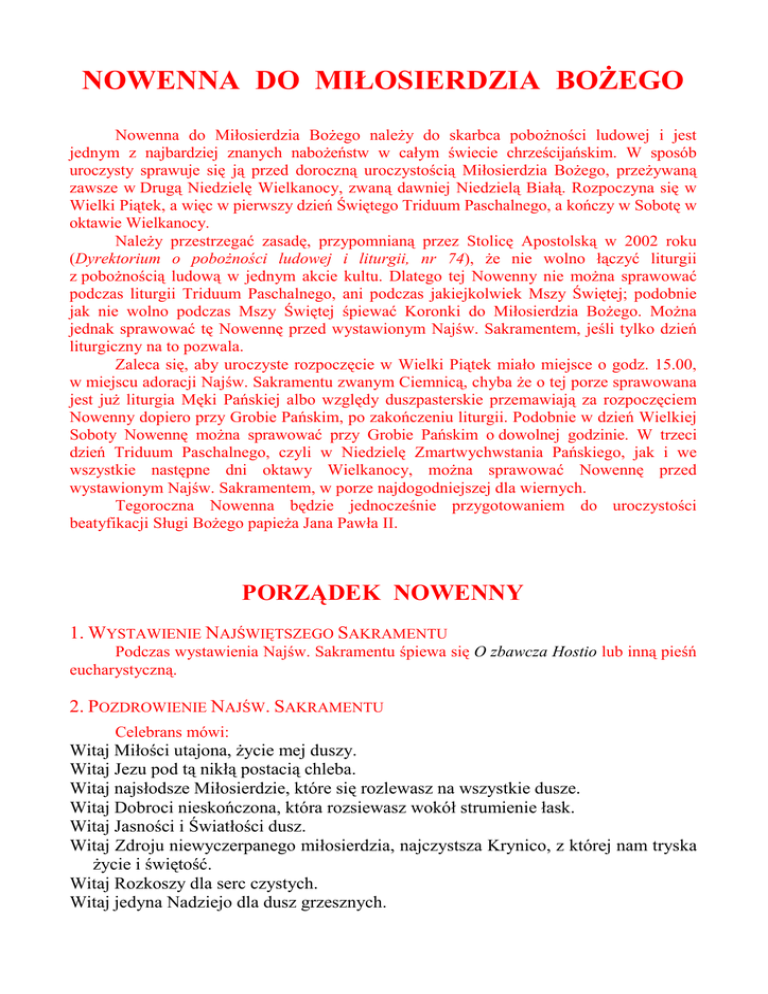 NOWENNA DO MIŁOSIERDZIA BOŻEGO

Nowenna do Miłosierdzia Bożego należy do skarbca pobożności ludowej i jest jednym z najbardziej znanych nabożeństw w całym świecie chrześcijańskim. W sposób uroczysty sprawuje się ją przed doroczną uroczystością Miłosierdzia Bożego, przeżywaną zawsze w Drugą Niedzielę Wielkanocy, zwaną dawniej Niedzielą Białą. Rozpoczyna się w Wielki Piątek, a więc w pierwszy dzień Świętego Triduum Paschalnego, a kończy w Sobotę w oktawie Wielkanocy.

Należy przestrzegać zasadę, przypomnianą przez Stolicę Apostolską w 2002 roku (Dyrektorium o pobożności ludowej i liturgii, nr 74), że nie wolno łączyć liturgii z pobożnością ludową w jednym akcie kultu. Dlatego tej Nowenny nie można sprawować podczas liturgii Triduum Paschalnego, ani podczas jakiejkolwiek Mszy Świętej; podobnie jak nie wolno podczas Mszy Świętej śpiewać Koronki do Miłosierdzia Bożego. Można jednak sprawować tę Nowennę przed wystawionym Najśw. Sakramentem, jeśli tylko dzień liturgiczny na to pozwala.

Zaleca się, aby uroczyste rozpoczęcie w Wielki Piątek miało miejsce o godz. 15.00, w miejscu adoracji Najśw. Sakramentu zwanym Ciemnicą, chyba że o tej porze sprawowana jest już liturgia Męki Pańskiej albo względy duszpasterskie przemawiają za rozpoczęciem Nowenny dopiero przy Grobie Pańskim, po zakończeniu liturgii. Podobnie w dzień Wielkiej Soboty Nowennę można sprawować przy Grobie Pańskim o dowolnej godzinie. W trzeci dzień Triduum Paschalnego, czyli w Niedzielę Zmartwychwstania Pańskiego, jak i we wszystkie następne dni oktawy Wielkanocy, można sprawować Nowennę przed wystawionym Najśw. Sakramentem, w porze najdogodniejszej dla wiernych.

Tegoroczna Nowenna będzie jednocześnie przygotowaniem do uroczystości beatyfikacji Sługi Bożego papieża Jana Pawła II.

PORZĄDEK NOWENNY

1. WYSTAWIENIE NAJŚWIĘTSZEGO SAKRAMENTU

Podczas wystawienia Najśw. Sakramentu śpiewa się O zbawcza Hostio lub inną pieśń eucharystyczną.

2. POZDROWIENIE NAJŚW. SAKRAMENTU

Celebrans mówi:
Witaj Miłości utajona, życie mej duszy.
Witaj Jezu pod tą nikłą postacią chleba.
Witaj najsłodsze Miłosierdzie, które się rozlewasz na wszystkie dusze.
Witaj Dobroci nieskończona, która rozsiewasz wokół strumienie łask.
Witaj Jasności i Światłości dusz.
Witaj Zdroju niewyczerpanego miłosierdzia, najczystsza Krynico, z której nam tryska życie i świętość.
Witaj Rozkoszy dla serc czystych.
Witaj jedyna Nadziejo dla dusz grzesznych.